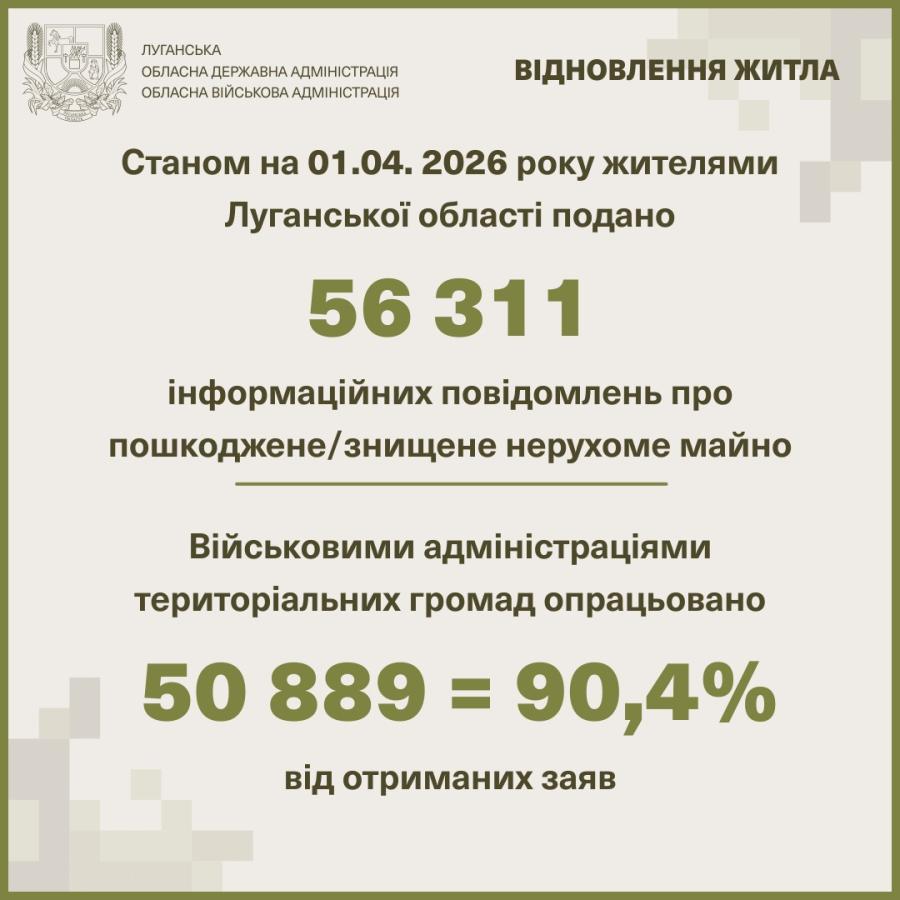 ЛУГАНСЬКА
ОБЛАСНА ДЕРЖАВНА АДМІНІСТРАЦІЯ
ОБЛАСНА ВІЙСЬКОВА АДМІНІСТРАЦІЯ

ВІДНОВЛЕННЯ ЖИТЛА

Станом на 01.04. 2026 року жителями Луганської області подано

56 311

інформаційних повідомлень про пошкоджене/знищене нерухоме майно

Військовими адміністраціями територіальних громад опрацьовано

50 889 = 90,4%

від отриманих заяв